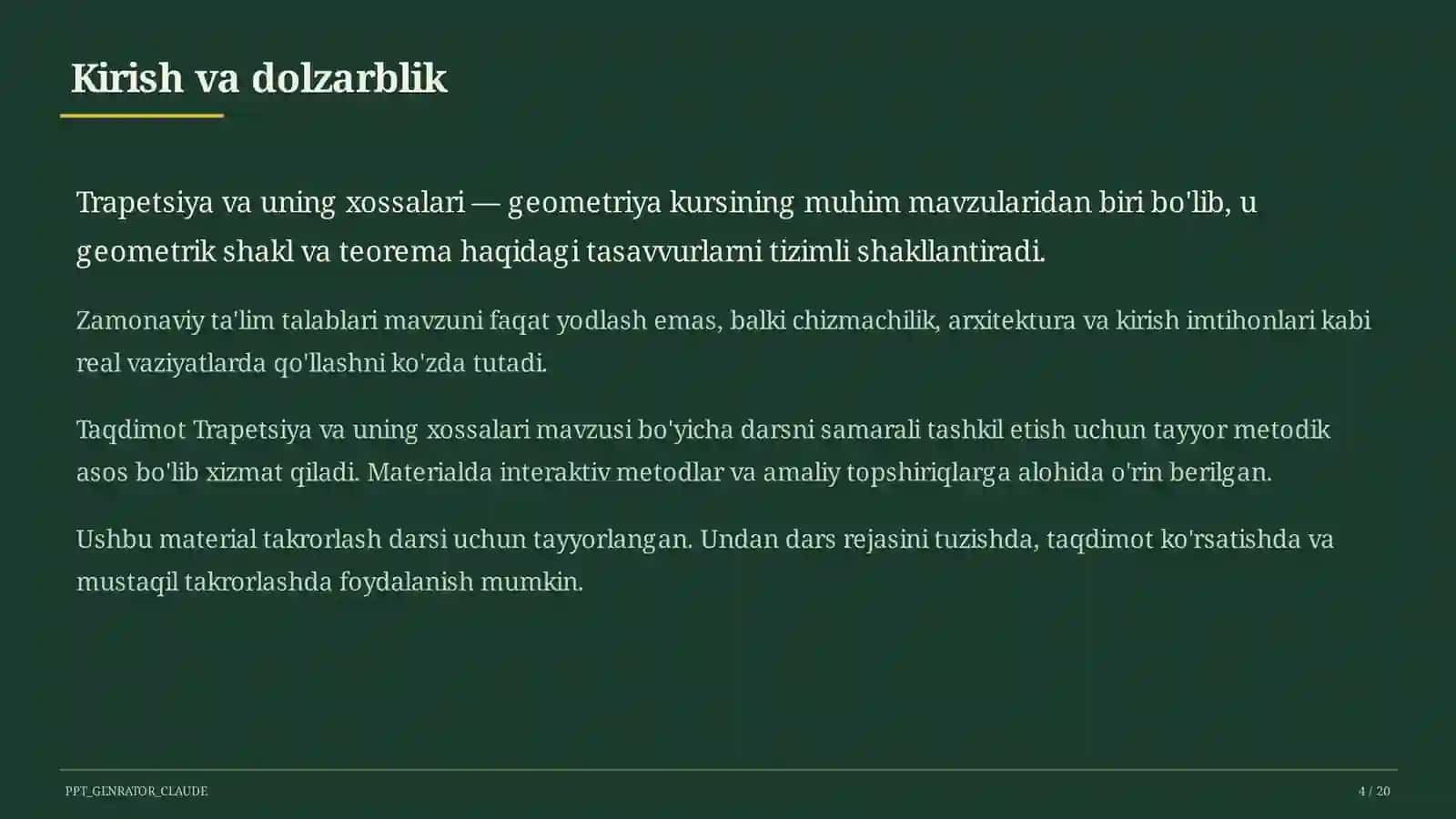 Kirish va dolzarblik

Trapetsiya va uning xossalari — geometriya kursining muhim mavzularidan biri bo'lib, u geometrik shakl va teorema haqidagi tasavvurlarni tizimli shakllantiradi.

Zamonaviy ta'lim talablari mavzuni faqat yodlash emas, balki chizmachilik, arxitektura va kirish imtihonlari kabi real vaziyatlarda qo'llashni ko'zda tutadi.

Taqdimot Trapetsiya va uning xossalari mavzusi bo'yicha darsni samarali tashkil etish uchun tayyor metodik asos bo'lib xizmat qiladi. Materialda interaktiv metodlar va amaliy topshiriqlarga alohida o'rin berilgan.

Ushbu material takrorlash darsi uchun tayyorlangan. Undan dars rejasini tuzishda, taqdimot ko'rsatishda va mustaqil takrorlashda foydalanish mumkin.

PPT_GENRATOR_CLAUDE

4 / 20